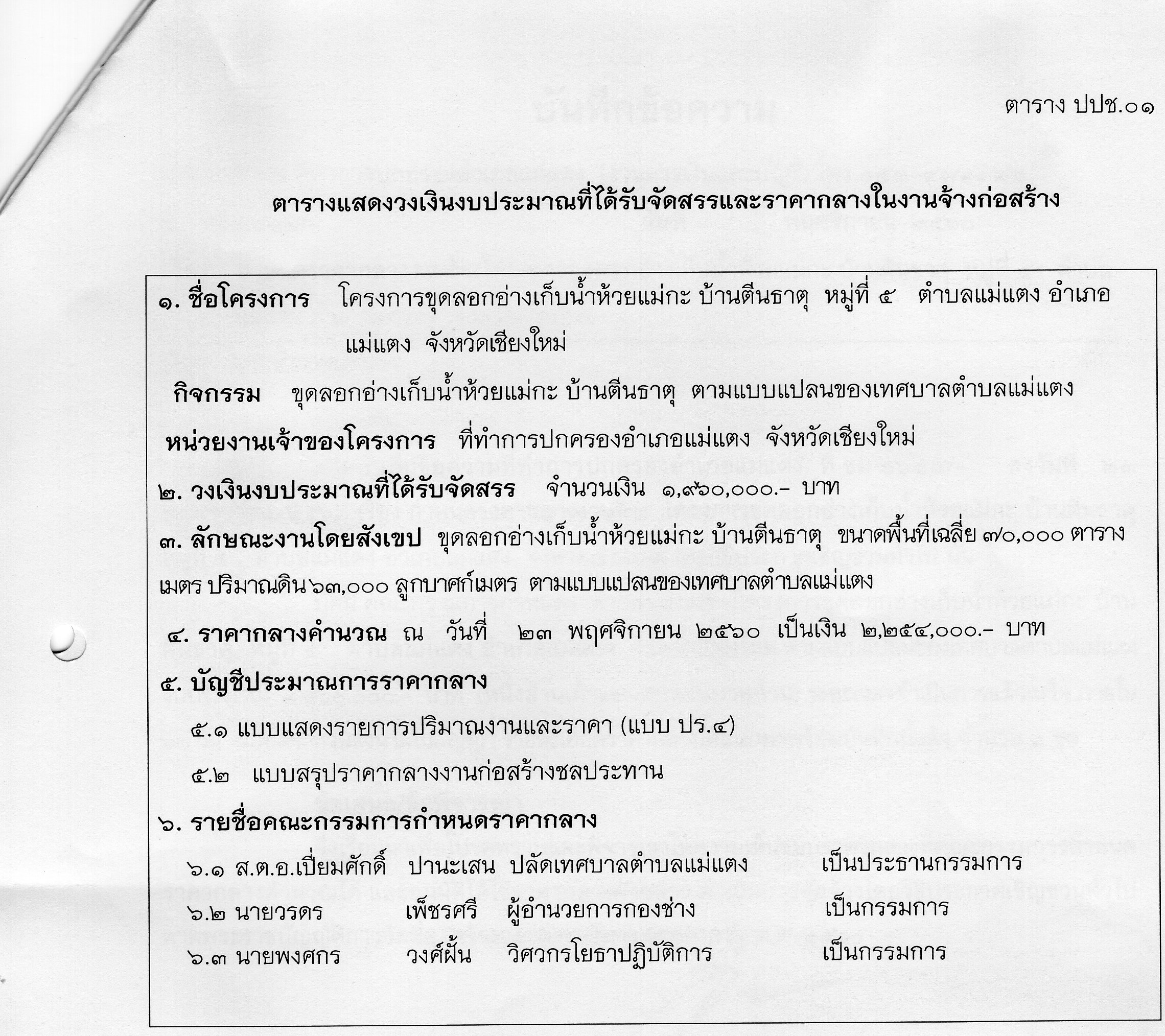 ตาราง ปปช.๐๑

ตารางแสดงวงเงินงบประมาณที่ได้รับจัดสรรและราคากลางในงานจ้างก่อสร้าง

๑. ชื่อโครงการ โครงการขุดลอกอ่างเก็บน้ำห้วยแม่กะ บ้านตีนธาตุ หมู่ที่ ๕ ตำบลแม่แตง อำเภอแม่แตง จังหวัดเชียงใหม่

กิจกรรม ขุดลอกอ่างเก็บน้ำห้วยแม่กะ บ้านตีนธาตุ ตามแบบแปลนของเทศบาลตำบลแม่แตง

หน่วยงานเจ้าของโครงการ ที่ทำการปกครองอำเภอแม่แตง จังหวัดเชียงใหม่

๒. วงเงินงบประมาณที่ได้รับจัดสรร จำนวนเงิน ๑,๙๖๐,๐๐๐.- บาท

๓. ลักษณะงานโดยสังเขป ขุดลอกอ่างเก็บน้ำห้วยแม่กะ บ้านตีนธาตุ ขนาดพื้นที่เฉลี่ย ๗๐,๐๐๐ ตารางเมตร ปริมาณดิน๖๓,๐๐๐ ลูกบาศก์เมตร ตามแบบแปลนของเทศบาลตำบลแม่แตง

๔. ราคากลางคำนวณ ณ วันที่ ๒๓ พฤศจิกายน ๒๕๖๐ เป็นเงิน ๒,๒๕๔,๐๐๐.- บาท

๕. บัญชีประมาณการราคากลาง

๕.๑ แบบแสดงรายการปริมาณงานและราคา (แบบ ปร.๔)

๕.๒ แบบสรุปราคากลางงานก่อสร้างชลประทาน

๖. รายชื่อคณะกรรมการกำหนดราคากลาง

๖.๑ ส.ต.อ.เปี่ยมศักดิ์ ปานะเสน ปลัดเทศบาลตำบลแม่แตง เป็นประธานกรรมการ

๖.๒ นายวรดร เพ็ชรศรี ผู้อำนวยการกองช่าง เป็นกรรมการ

๖.๓ นายพงศกร วงศ์ฝั้น วิศวกรโยธาปฏิบัติการ เป็นกรรมการ